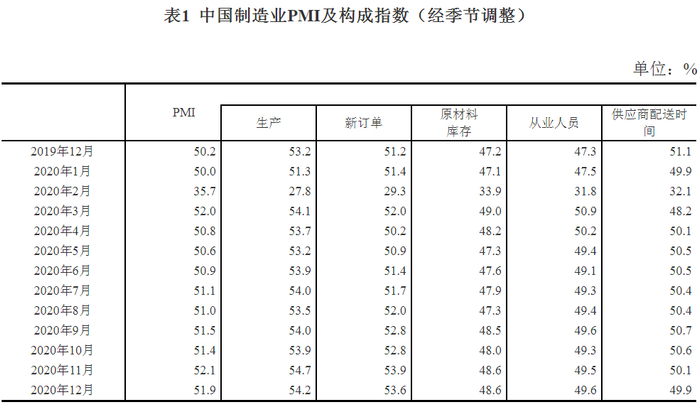 表1 中国制造业PMI及构成指数（经季节调整）

单位：%

|  | PMI | 生产 | 新订单 | 原材料库存 | 从业人员 | 供应商配送时间 |
|---|---|---|---|---|---|---|
| 2019年12月 | 50.2 | 53.2 | 51.2 | 47.2 | 47.3 | 51.1 |
| 2020年1月 | 50.0 | 51.3 | 51.4 | 47.1 | 47.5 | 49.9 |
| 2020年2月 | 35.7 | 27.8 | 29.3 | 33.9 | 31.8 | 32.1 |
| 2020年3月 | 52.0 | 54.1 | 52.0 | 49.0 | 50.9 | 48.2 |
| 2020年4月 | 50.8 | 53.7 | 50.2 | 48.2 | 50.2 | 50.1 |
| 2020年5月 | 50.6 | 53.2 | 50.9 | 47.3 | 49.4 | 50.5 |
| 2020年6月 | 50.9 | 53.9 | 51.4 | 47.6 | 49.1 | 50.5 |
| 2020年7月 | 51.1 | 54.0 | 51.7 | 47.9 | 49.3 | 50.4 |
| 2020年8月 | 51.0 | 53.5 | 52.0 | 47.3 | 49.4 | 50.4 |
| 2020年9月 | 51.5 | 54.0 | 52.8 | 48.5 | 49.6 | 50.7 |
| 2020年10月 | 51.4 | 53.9 | 52.8 | 48.0 | 49.3 | 50.6 |
| 2020年11月 | 52.1 | 54.7 | 53.9 | 48.6 | 49.5 | 50.1 |
| 2020年12月 | 51.9 | 54.2 | 53.6 | 48.6 | 49.6 | 49.9 |